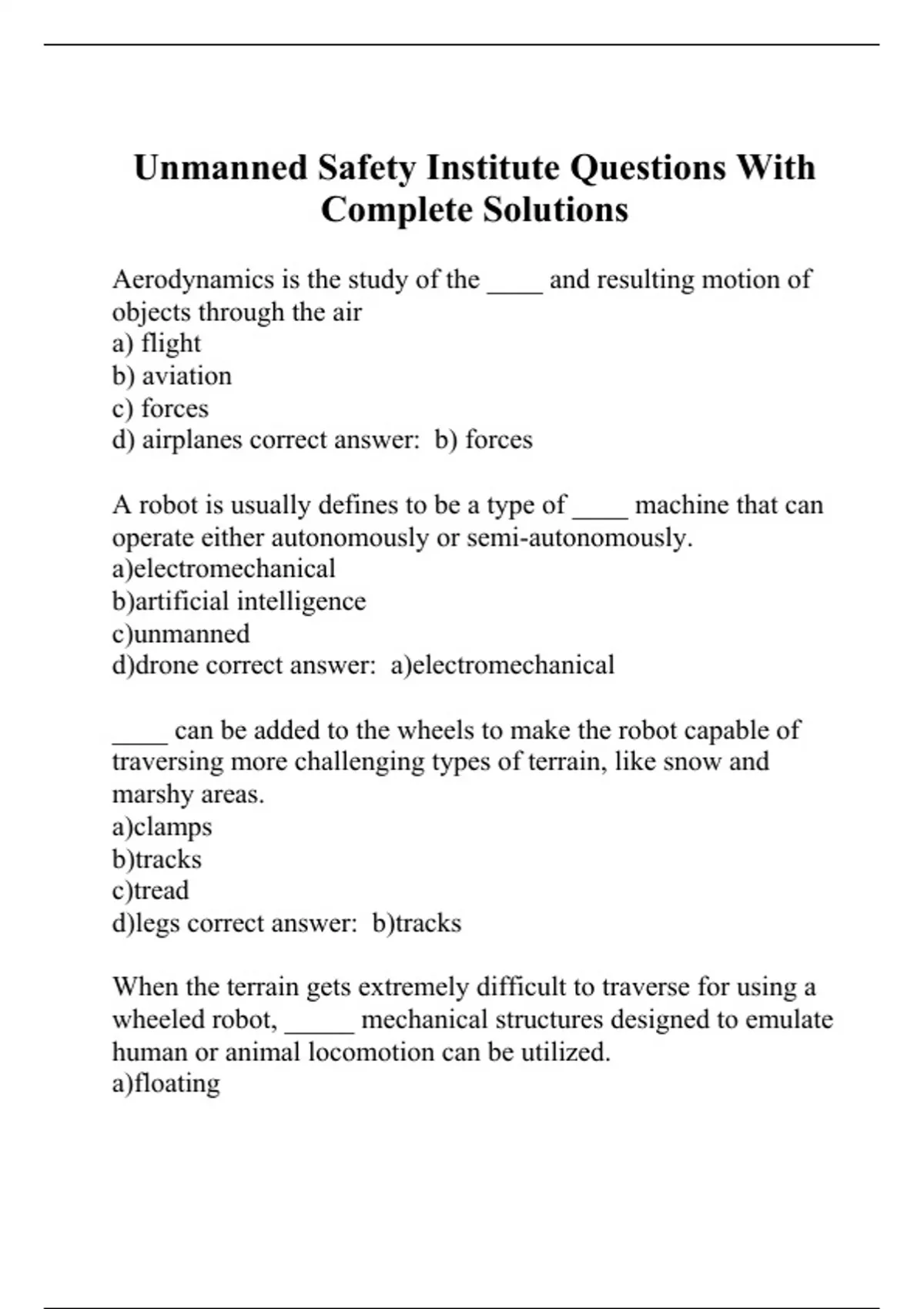 Unmanned Safety Institute Questions With Complete Solutions

Aerodynamics is the study of the ____ and resulting motion of objects through the air
a) flight
b) aviation
c) forces
d) airplanes correct answer: b) forces

A robot is usually defines to be a type of ____ machine that can operate either autonomously or semi-autonomously.
a)electromechanical
b)artificial intelligence
c)unmanned
d)drone correct answer: a)electromechanical

____ can be added to the wheels to make the robot capable of traversing more challenging types of terrain, like snow and marshy areas.
a)clamps
b)tracks
c)tread
d)legs correct answer: b)tracks

When the terrain gets extremely difficult to traverse for using a wheeled robot, _____ mechanical structures designed to emulate human or animal locomotion can be utilized.
a)floating